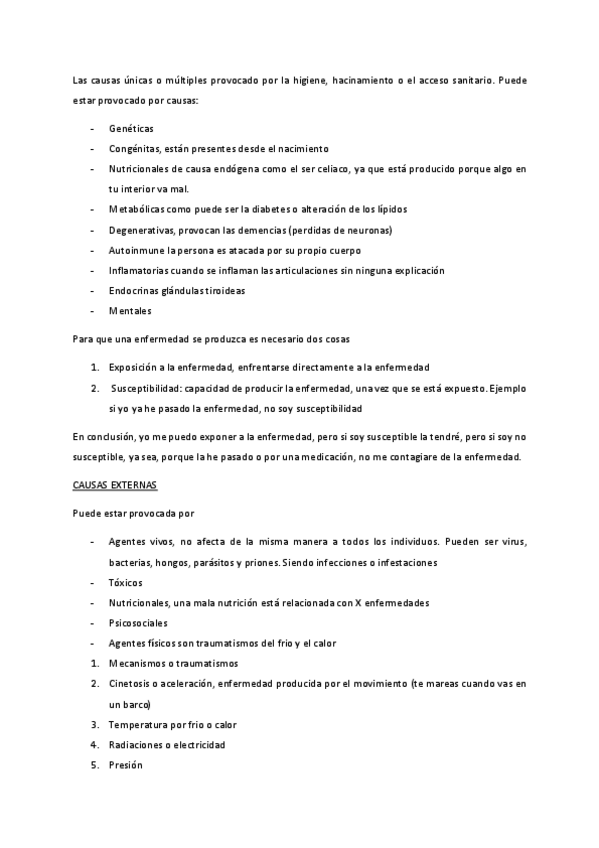 Las causas únicas o múltiples provocado por la higiene, hacinamiento o el acceso sanitario. Puede estar provocado por causas:

- Genéticas
- Congénitas, están presentes desde el nacimiento
- Nutricionales de causa endógena como el ser celiaco, ya que está producido porque algo en tu interior va mal.
- Metabólicas como puede ser la diabetes o alteración de los lípidos
- Degenerativas, provocan las demencias (perdidas de neuronas)
- Autoinmune la persona es atacada por su propio cuerpo
- Inflamatorias cuando se inflaman las articulaciones sin ninguna explicación
- Endocrinas glándulas tiroideas
- Mentales

Para que una enfermedad se produzca es necesario dos cosas

1. Exposición a la enfermedad, enfrentarse directamente a la enfermedad
2. Susceptibilidad: capacidad de producir la enfermedad, una vez que se está expuesto. Ejemplo si yo ya he pasado la enfermedad, no soy susceptibilidad

En conclusión, yo me puedo exponer a la enfermedad, pero si soy susceptible la tendré, pero si soy no susceptible, ya sea, porque la he pasado o por una medicación, no me contagiare de la enfermedad.

CAUSAS EXTERNAS

Puede estar provocada por

- Agentes vivos, no afecta de la misma manera a todos los individuos. Pueden ser virus, bacterias, hongos, parásitos y priones. Siendo infecciones o infestaciones
- Tóxicos
- Nutricionales, una mala nutrición está relacionada con X enfermedades
- Psicosociales
- Agentes físicos son traumatismos del frio y el calor
1. Mecanismos o traumatismos
2. Cinetosis o aceleración, enfermedad producida por el movimiento (te mareas cuando vas en un barco)
3. Temperatura por frio o calor
4. Radiaciones o electricidad
5. Presión